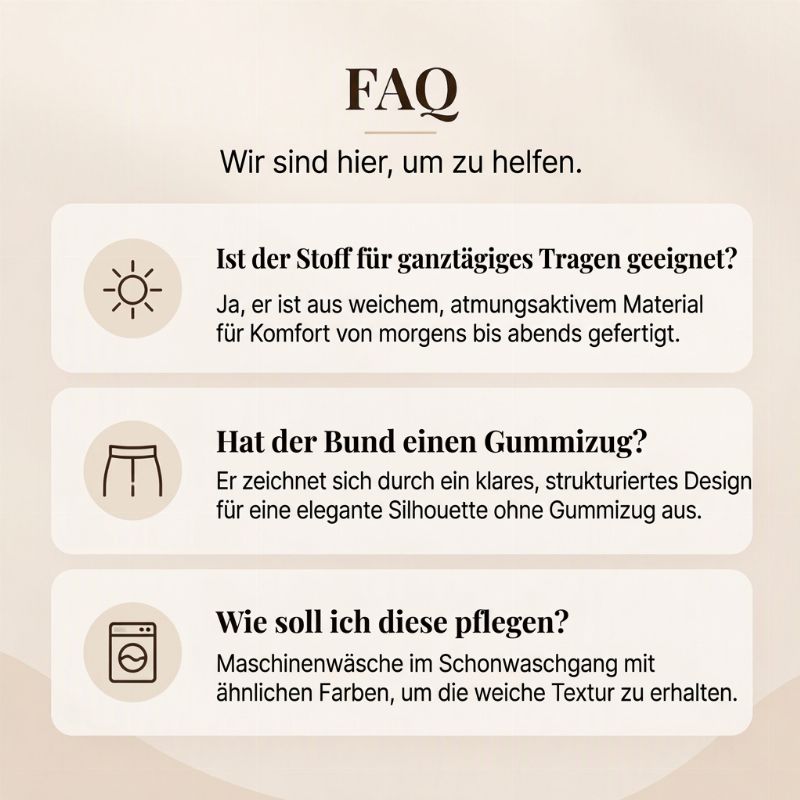 FAQ

Wir sind hier, um zu helfen.

Ist der Stoff für ganztägiges Tragen geeignet?

Ja, er ist aus weichem, atmungsaktivem Material für Komfort von morgens bis abends gefertigt.

Hat der Bund einen Gummizug?

Er zeichnet sich durch ein klares, strukturiertes Design für eine elegante Silhouette ohne Gummizug aus.

Wie soll ich diese pflegen?

Maschinenwäsche im Schonwaschgang mit ähnlichen Farben, um die weiche Textur zu erhalten.